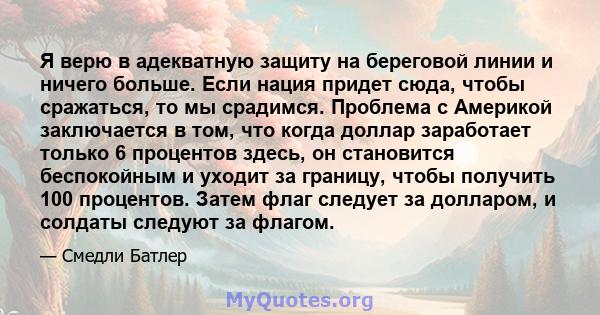 Я верю в адекватную защиту на береговой линии и ничего больше. Если нация придет сюда, чтобы сражаться, то мы срадимся. Проблема с Америкой заключается в том, что когда доллар заработает только 6 процентов здесь, он становится беспокойным и уходит за границу, чтобы получить 100 процентов. Затем флаг следует за долларом, и солдаты следуют за флагом.

— Смедли Батлер

MyQuotes.org